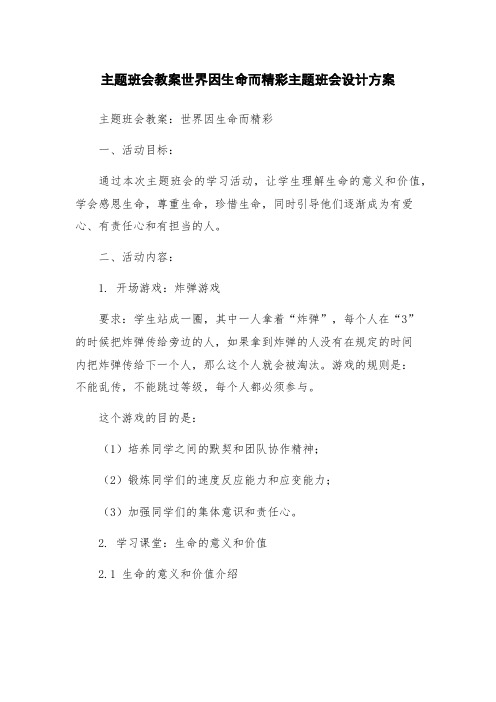 主题班会教案世界因生命而精彩主题班会设计方案

主题班会教案：世界因生命而精彩

一、活动目标：

通过本次主题班会的学习活动，让学生理解生命的意义和价值，学会感恩生命，尊重生命，珍惜生命，同时引导他们逐渐成为有爱心、有责任心和有担当的人。

二、活动内容：

1. 开场游戏：炸弹游戏

要求：学生站成一圈，其中一人拿着“炸弹”，每个人在“3”的时候把炸弹传给旁边的人，如果拿到炸弹的人没有在规定的时间内把炸弹传给下一个人，那么这个人就会被淘汰。游戏的规则是：不能乱传，不能跳过等级，每个人都必须参与。

这个游戏的目的是：

（1）培养同学之间的默契和团队协作精神；

（2）锻炼同学们的速度反应能力和应变能力；

（3）加强同学们的集体意识和责任心。

2. 学习课堂：生命的意义和价值

2.1 生命的意义和价值介绍